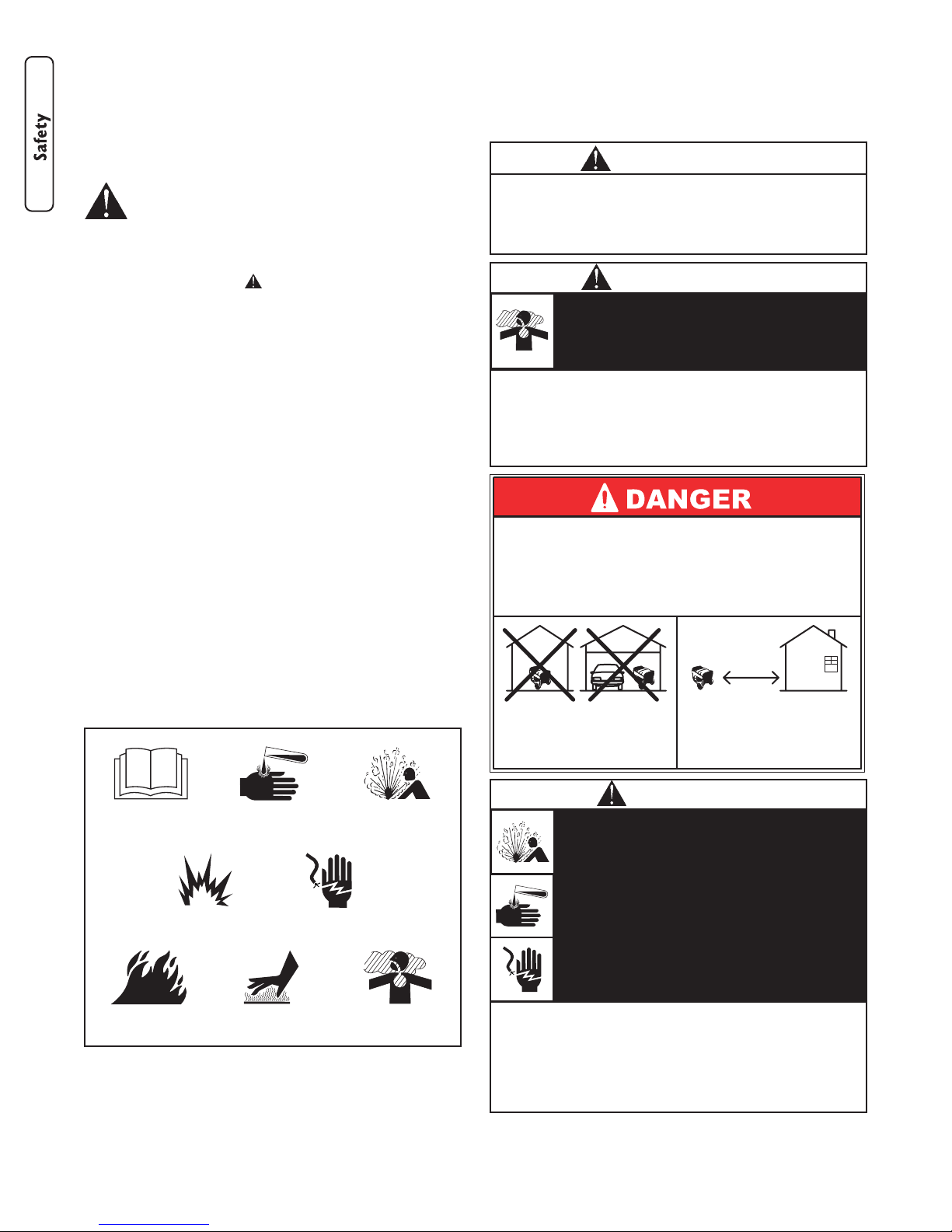 Safety

DANGER